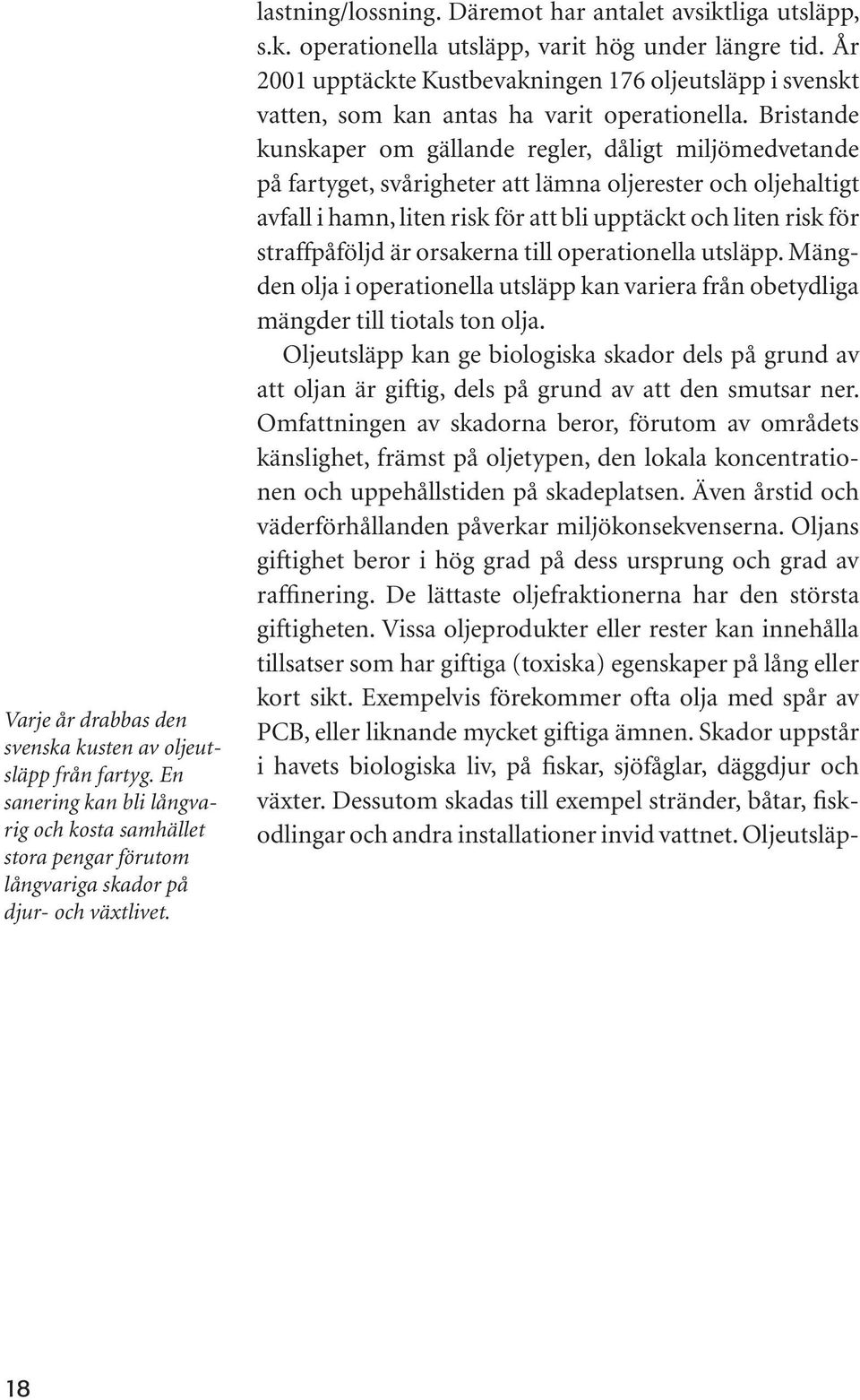 lastning/lossning. Däremot har antalet avsiktliga utsläpp, s.k. operationella utsläpp, varit hög under längre tid. År 2001 upptäckte Kustbevakningen 176 oljeutsläpp i svenskt vatten, som kan antas ha varit operationella. Bristande kunskaper om gällande regler, dåligt miljömedvetande på fartyget, svårigheter att lämna oljerester och oljehaltigt avfall i hamn, liten risk för att bli upptäckt och liten risk för straffpåföljd är orsakerna till operationella utsläpp. Mängden olja i operationella utsläpp kan variera från obetydliga mängder till tiotals ton olja.

Oljeutsläpp kan ge biologiska skador dels på grund av att oljan är giftig, dels på grund av att den smutsar ner. Omfattningen av skadorna beror, förutom av områdets känslighet, främst på oljetypen, den lokala koncentrationen och uppehållstiden på skadeplatsen. Även årstid och väderförhållanden påverkar miljökonsekvenserna. Oljans giftighet beror i hög grad på dess ursprung och grad av raffinering. De lättaste oljefraktionerna har den största giftigheten. Vissa oljeprodukter eller rester kan innehålla tillsatser som har giftiga (toxiska) egenskaper på lång eller kort sikt. Exempelvis förekommer ofta olja med spår av PCB, eller liknande mycket giftiga ämnen. Skador uppstår i havets biologiska liv, på fiskar, sjöfåglar, däggdjur och växter. Dessutom skadas till exempel stränder, båtar, fiskodlingar och andra installationer invid vattnet. Oljeutsläp-

Varje år drabbas den svenska kusten av oljeutsläpp från fartyg. En sanering kan bli långvarig och kosta samhället stora pengar förutom långvariga skador på djur- och växtlivet.

18